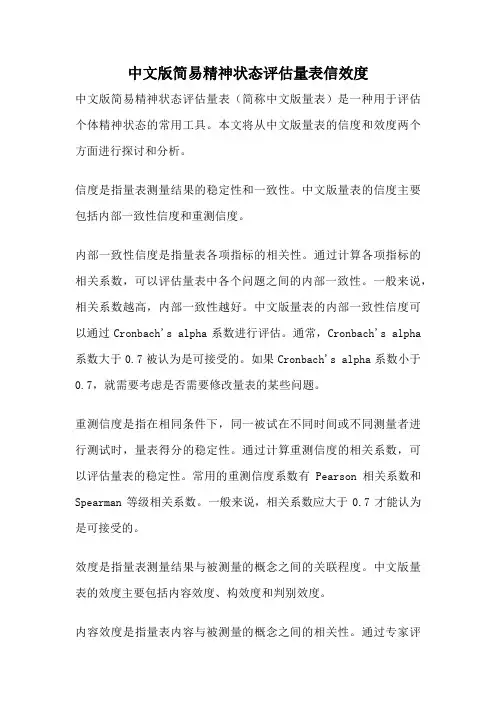 中文版简易精神状态评估量表信效度

中文版简易精神状态评估量表（简称中文版量表）是一种用于评估个体精神状态的常用工具。本文将从中文版量表的信度和效度两个方面进行探讨和分析。

信度是指量表测量结果的稳定性和一致性。中文版量表的信度主要包括内部一致性信度和重测信度。

内部一致性信度是指量表各项指标的相关性。通过计算各项指标的相关系数，可以评估量表中各个问题之间的内部一致性。一般来说，相关系数越高，内部一致性越好。中文版量表的内部一致性信度可以通过 Cronbach's alpha 系数进行评估。通常，Cronbach's alpha 系数大于 0.7 被认为是可接受的。如果 Cronbach's alpha 系数小于 0.7，就需要考虑是否需要修改量表的某些问题。

重测信度是指在相同条件下，同一被试在不同时间或不同测量者进行测试时，量表得分的稳定性。通过计算重测信度的相关系数，可以评估量表的稳定性。常用的重测信度系数有 Pearson 相关系数和 Spearman 等级相关系数。一般来说，相关系数应大于 0.7 才能认为是可接受的。

效度是指量表测量结果与被测量的概念之间的关联程度。中文版量表的效度主要包括内容效度、构效度和判别效度。

内容效度是指量表内容与被测量的概念之间的相关性。通过专家评